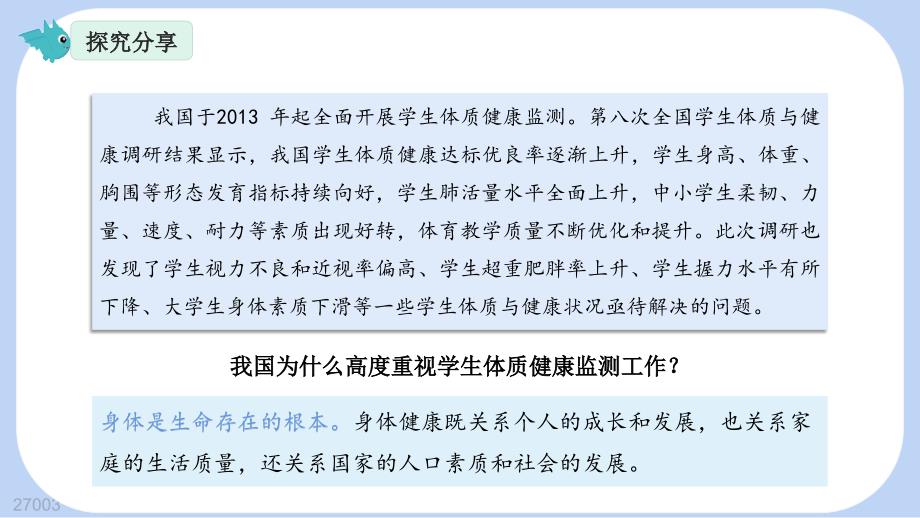 探究分享

我国于2013 年起全面开展学生体质健康监测。第八次全国学生体质与健康调研结果显示，我国学生体质健康达标优良率逐渐上升，学生身高、体重、胸围等形态发育指标持续向好，学生肺活量水平全面上升，中小学生柔韧、力量、速度、耐力等素质出现好转，体育教学质量不断优化和提升。此次调研也发现了学生视力不良和近视率偏高、学生超重肥胖率上升、学生握力水平有所下降、大学生身体素质下滑等一些学生体质与健康状况亟待解决的问题。

我国为什么高度重视学生体质健康监测工作？

身体是生命存在的根本。身体健康既关系个人的成长和发展，也关系家庭的生活质量，还关系国家的人口素质和社会的发展。

27003